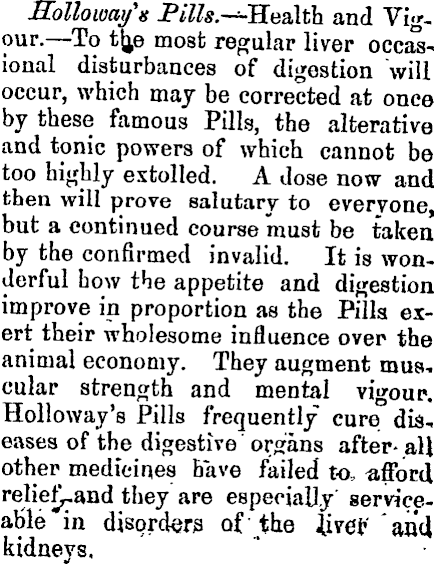 Holloway's Pills.—Health and Vigour.—To the most regular liver occasional disturbances of digestion will occur, which may be corrected at once by these famous Pills, the alterative and tonic powers of which cannot be too highly extolled. A dose now and then will prove salutary to everyone, but a continued course must be taken by the confirmed invalid. It is wonderful how the appetite and digestion improve in proportion as the Pills exert their wholesome influence over the animal economy. They augment muscular strength and mental vigour. Holloway's Pills frequently cure diseases of the digestive organs after all other medicines have failed to afford relief, and they are especially serviceable in disorders of the liver and kidneys.